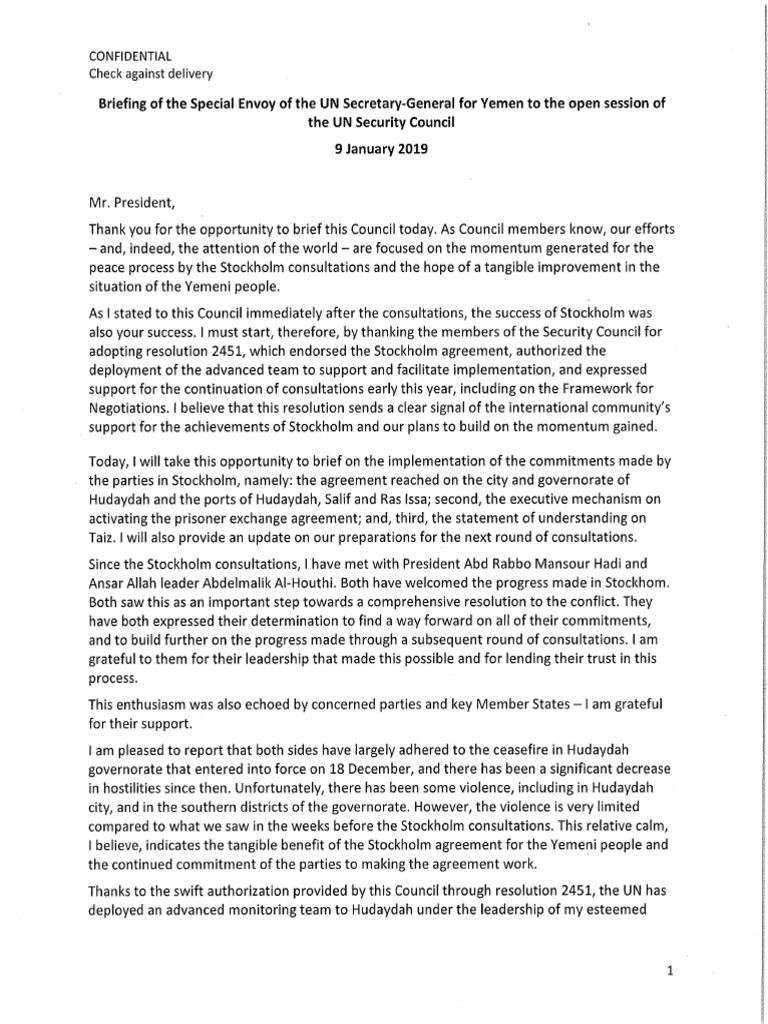 CONFIDENTIAL
Check against delivery

Briefing of the Special Envoy of the UN Secretary-General for Yemen to the open session of the UN Security Council

9 January 2019

Mr. President,

Thank you for the opportunity to brief this Council today. As Council members know, our efforts – and, indeed, the attention of the world – are focused on the momentum generated for the peace process by the Stockholm consultations and the hope of a tangible improvement in the situation of the Yemeni people.

As I stated to this Council immediately after the consultations, the success of Stockholm was also your success. I must start, therefore, by thanking the members of the Security Council for adopting resolution 2451, which endorsed the Stockholm agreement, authorized the deployment of the advanced team to support and facilitate implementation, and expressed support for the continuation of consultations early this year, including on the Framework for Negotiations. I believe that this resolution sends a clear signal of the international community's support for the achievements of Stockholm and our plans to build on the momentum gained.

Today, I will take this opportunity to brief on the implementation of the commitments made by the parties in Stockholm, namely: the agreement reached on the city and governorate of Hudaydah and the ports of Hudaydah, Salif and Ras Issa; second, the executive mechanism on activating the prisoner exchange agreement; and, third, the statement of understanding on Taiz. I will also provide an update on our preparations for the next round of consultations.

Since the Stockholm consultations, I have met with President Abd Rabbo Mansour Hadi and Ansar Allah leader Abdelmalik Al-Houthi. Both have welcomed the progress made in Stockhom. Both saw this as an important step towards a comprehensive resolution to the conflict. They have both expressed their determination to find a way forward on all of their commitments, and to build further on the progress made through a subsequent round of consultations. I am grateful to them for their leadership that made this possible and for lending their trust in this process.

This enthusiasm was also echoed by concerned parties and key Member States – I am grateful for their support.

I am pleased to report that both sides have largely adhered to the ceasefire in Hudaydah governorate that entered into force on 18 December, and there has been a significant decrease in hostilities since then. Unfortunately, there has been some violence, including in Hudaydah city, and in the southern districts of the governorate. However, the violence is very limited compared to what we saw in the weeks before the Stockholm consultations. This relative calm, I believe, indicates the tangible benefit of the Stockholm agreement for the Yemeni people and the continued commitment of the parties to making the agreement work.

Thanks to the swift authorization provided by this Council through resolution 2451, the UN has deployed an advanced monitoring team to Hudaydah under the leadership of my esteemed

1